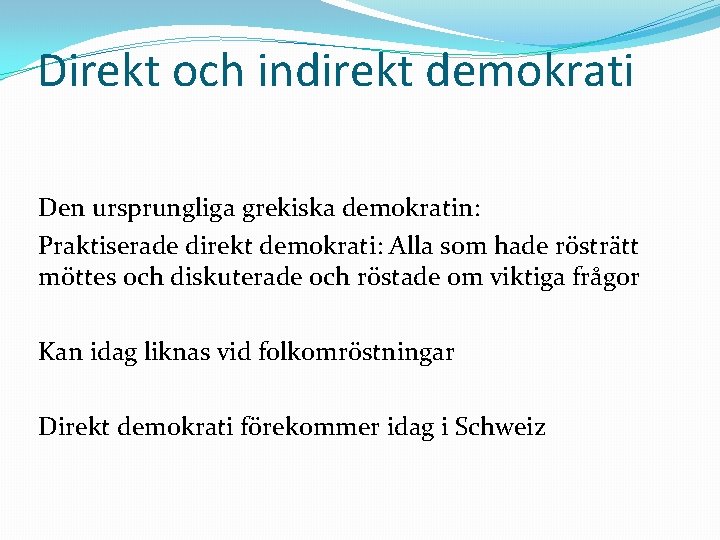 Direkt och indirekt demokrati

Den ursprungliga grekiska demokratin:

Praktiserade direkt demokrati: Alla som hade rösträtt möttes och diskuterade och röstade om viktiga frågor

Kan idag liknas vid folkomröstningar

Direkt demokrati förekommer idag i Schweiz